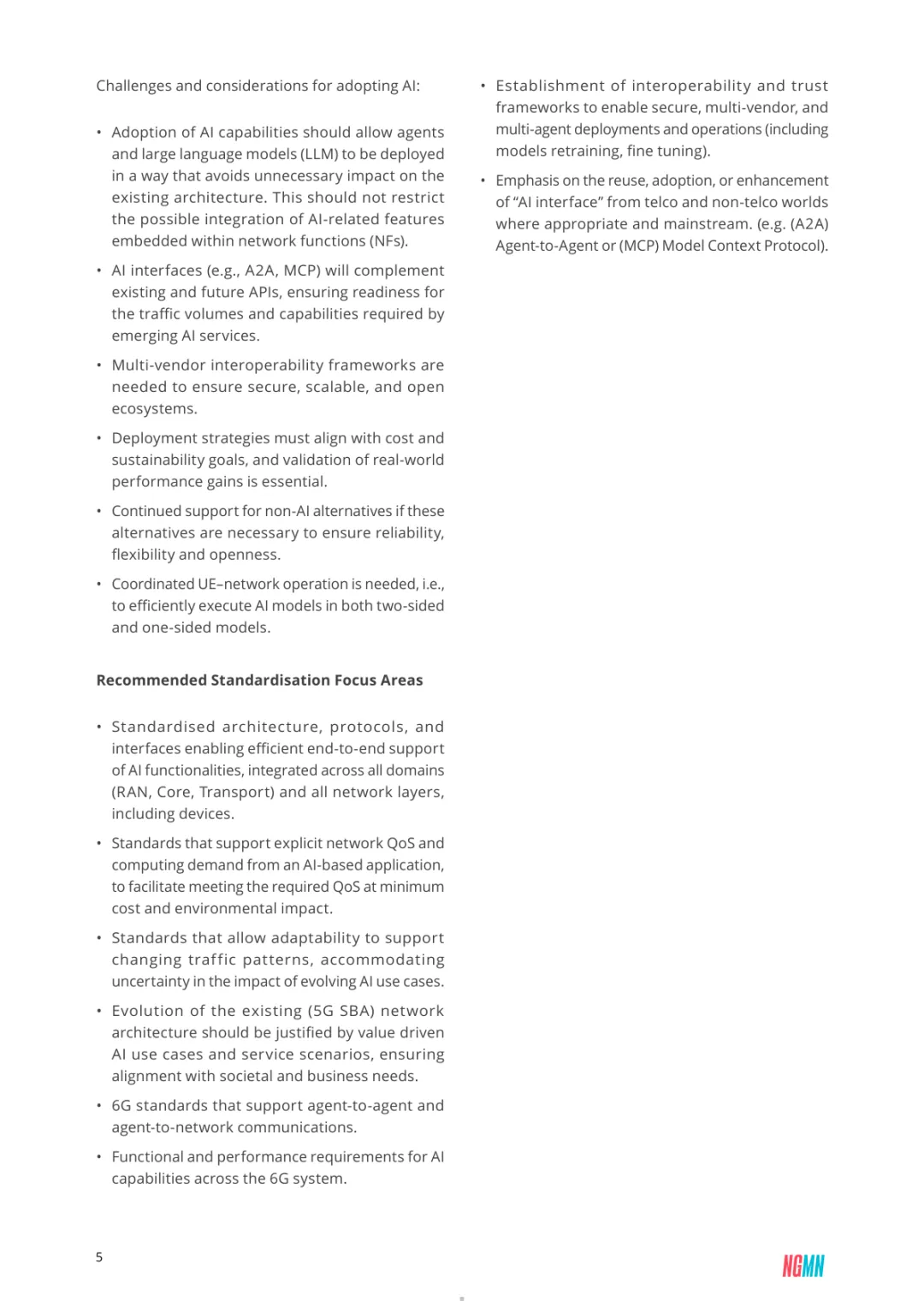 Challenges and considerations for adopting AI:

• Adoption of AI capabilities should allow agents and large language models (LLM) to be deployed in a way that avoids unnecessary impact on the existing architecture. This should not restrict the possible integration of AI-related features embedded within network functions (NFs).

• AI interfaces (e.g., A2A, MCP) will complement existing and future APIs, ensuring readiness for the traffic volumes and capabilities required by emerging AI services.

• Multi-vendor interoperability frameworks are needed to ensure secure, scalable, and open ecosystems.

• Deployment strategies must align with cost and sustainability goals, and validation of real-world performance gains is essential.

• Continued support for non-AI alternatives if these alternatives are necessary to ensure reliability, flexibility and openness.

• Coordinated UE–network operation is needed, i.e., to efficiently execute AI models in both two-sided and one-sided models.

**Recommended Standardisation Focus Areas**

• Standardised architecture, protocols, and interfaces enabling efficient end-to-end support of AI functionalities, integrated across all domains (RAN, Core, Transport) and all network layers, including devices.

• Standards that support explicit network QoS and computing demand from an AI-based application, to facilitate meeting the required QoS at minimum cost and environmental impact.

• Standards that allow adaptability to support changing traffic patterns, accommodating uncertainty in the impact of evolving AI use cases.

• Evolution of the existing (5G SBA) network architecture should be justified by value driven AI use cases and service scenarios, ensuring alignment with societal and business needs.

• 6G standards that support agent-to-agent and agent-to-network communications.

• Functional and performance requirements for AI capabilities across the 6G system.

• Establishment of interoperability and trust frameworks to enable secure, multi-vendor, and multi-agent deployments and operations (including models retraining, fine tuning).

• Emphasis on the reuse, adoption, or enhancement of "AI interface" from telco and non-telco worlds where appropriate and mainstream. (e.g. (A2A) Agent-to-Agent or (MCP) Model Context Protocol).

5

NGMN